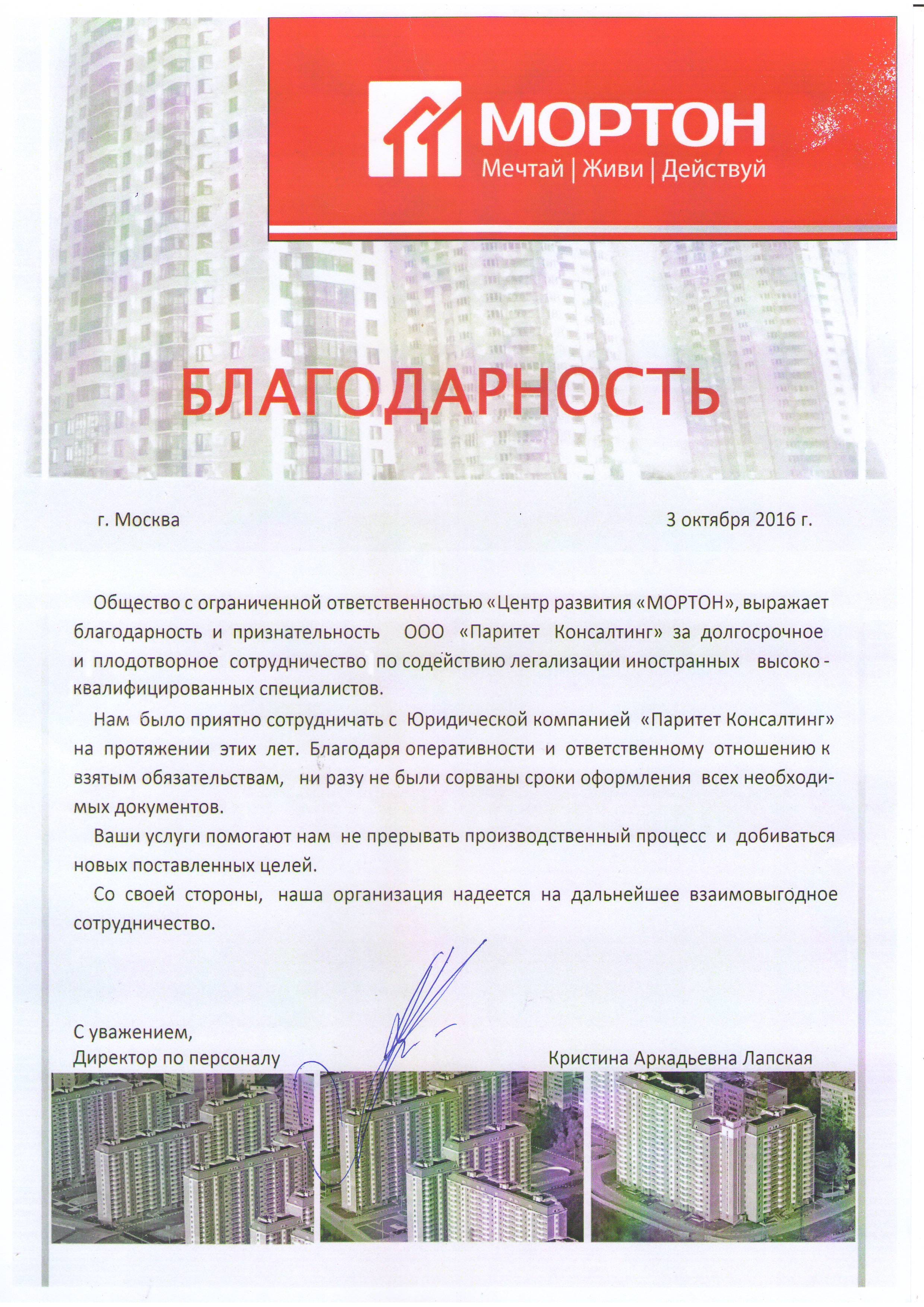 МОРТОН
Мечтай | Живи | Действуй

БЛАГОДАРНОСТЬ

г. Москва 3 октября 2016 г.

Общество с ограниченной ответственностью «Центр развития «МОРТОН», выражает благодарность и признательность ООО «Паритет Консалтинг» за долгосрочное и плодотворное сотрудничество по содействию легализации иностранных высококвалифицированных специалистов.

Нам было приятно сотрудничать с Юридической компанией «Паритет Консалтинг» на протяжении этих лет. Благодаря оперативности и ответственному отношению к взятым обязательствам, ни разу не были сорваны сроки оформления всех необходимых документов.

Ваши услуги помогают нам не прерывать производственный процесс и добиваться новых поставленных целей.

Со своей стороны, наша организация надеется на дальнейшее взаимовыгодное сотрудничество.

С уважением,
Директор по персоналу Кристина Аркадьевна Лапская